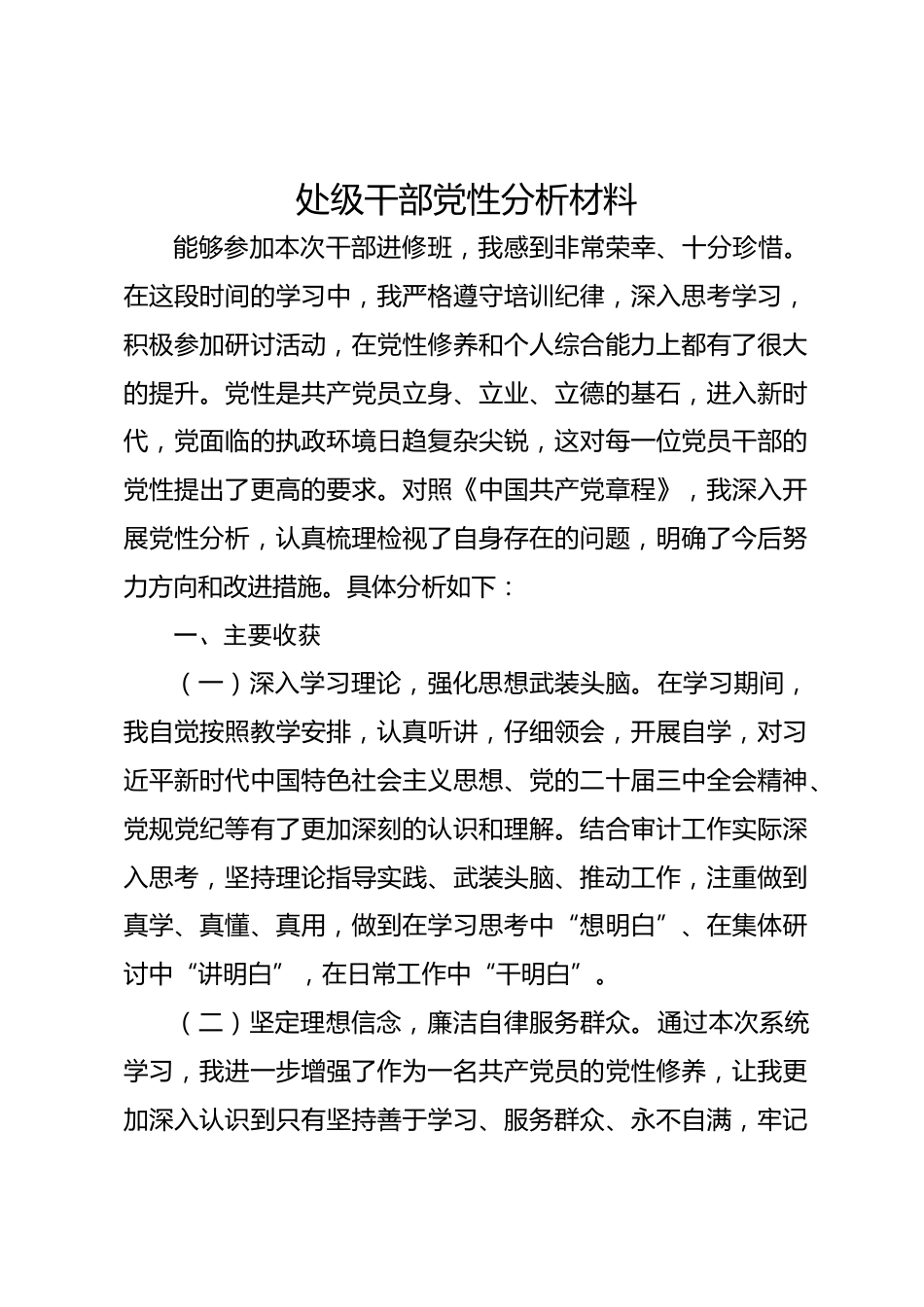 处级干部党性分析材料

能够参加本次干部进修班，我感到非常荣幸、十分珍惜。在这段时间的学习中，我严格遵守培训纪律，深入思考学习，积极参加研讨活动，在党性修养和个人综合能力上都有了很大的提升。党性是共产党员立身、立业、立德的基石，进入新时代，党面临的执政环境日趋复杂尖锐，这对每一位党员干部的党性提出了更高的要求。对照《中国共产党章程》，我深入开展党性分析，认真梳理检视了自身存在的问题，明确了今后努力方向和改进措施。具体分析如下：

一、主要收获

（一）深入学习理论，强化思想武装头脑。在学习期间，我自觉按照教学安排，认真听讲，仔细领会，开展自学，对习近平新时代中国特色社会主义思想、党的二十届三中全会精神、党规党纪等有了更加深刻的认识和理解。结合审计工作实际深入思考，坚持理论指导实践、武装头脑、推动工作，注重做到真学、真懂、真用，做到在学习思考中“想明白”、在集体研讨中“讲明白”，在日常工作中“干明白”。

（二）坚定理想信念，廉洁自律服务群众。通过本次系统学习，我进一步增强了作为一名共产党员的党性修养，让我更加深入认识到只有坚持善于学习、服务群众、永不自满，牢记